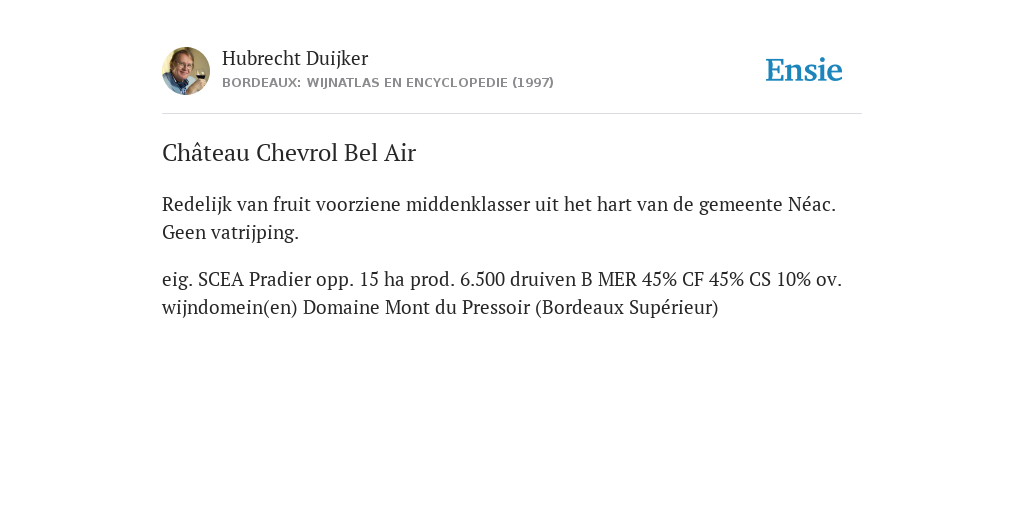 Hubrecht Duijker
BORDEAUX: WIJNATLAS EN ENCYCLOPEDIE (1997)

Ensie

Château Chevrol Bel Air

Redelijk van fruit voorziene middenklasser uit het hart van de gemeente Néac. Geen vatrijping.

eig. SCEA Pradier opp. 15 ha prod. 6.500 druiven B MER 45% CF 45% CS 10% ov. wijndomein(en) Domaine Mont du Pressoir (Bordeaux Supérieur)